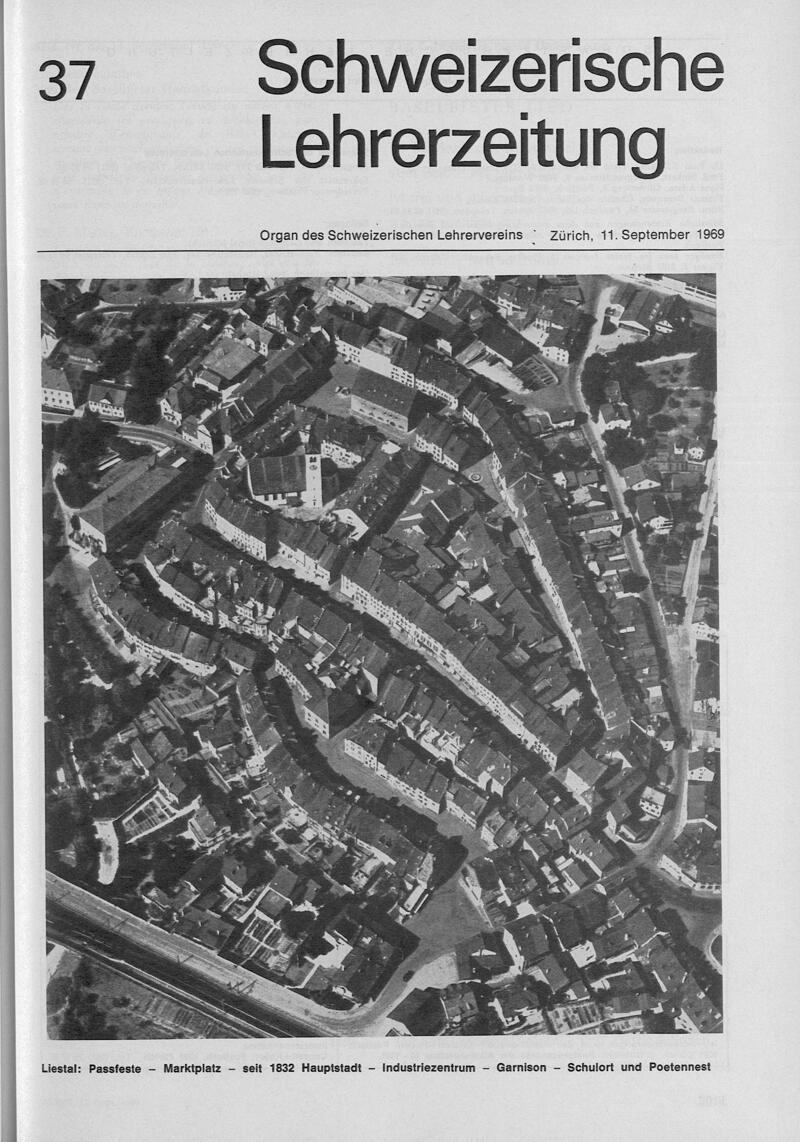 37

Schweizerische Lehrerzeitung

Organ des Schweizerischen Lehrervereins Zürich, 11. September 1969

Liestal: Passfeste – Marktplatz – seit 1832 Hauptstadt – Industriezentrum – Garnison – Schulort und Poetennest